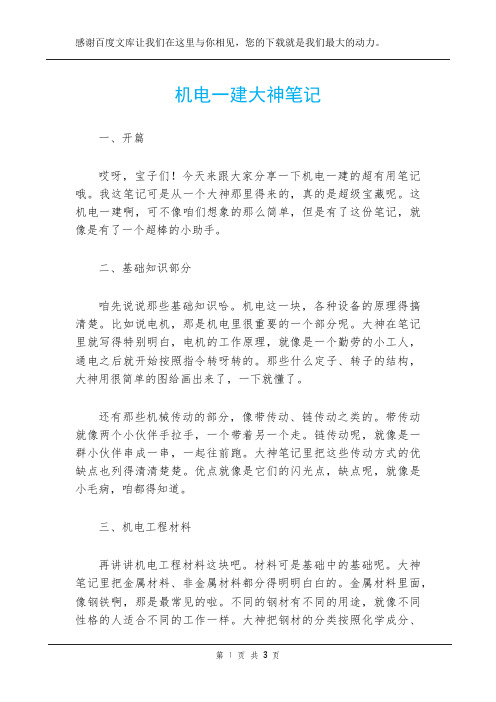 感谢百度文库让我们在这里与你相见，您的下载就是我们最大的动力。

机电一建大神笔记

一、开篇

哎呀，宝子们！今天来跟大家分享一下机电一建的超有用笔记哦。我这笔记可是从一个大神那里得来的，真的是超级宝藏呢。这机电一建啊，可不像咱们想象的那么简单，但是有了这份笔记，就像是有了一个超棒的小助手。

二、基础知识部分

咱先说说那些基础知识哈。机电这一块，各种设备的原理得搞清楚。比如说电机，那是机电里很重要的一个部分呢。大神在笔记里就写得特别明白，电机的工作原理，就像是一个勤劳的小工人，通电之后就开始按照指令转呀转的。那些什么定子、转子的结构，大神用很简单的图给画出来了，一下就懂了。

还有那些机械传动的部分，像带传动、链传动之类的。带传动就像两个小伙伴手拉手，一个带着另一个走。链传动呢，就像是一群小伙伴串成一串，一起往前跑。大神笔记里把这些传动方式的优缺点也列得清清楚楚。优点就像是它们的闪光点，缺点呢，就像是小毛病，咱都得知道。

三、机电工程材料

再讲讲机电工程材料这块吧。材料可是基础中的基础呢。大神笔记里把金属材料、非金属材料都分得明明白白的。金属材料里面，像钢铁啊，那是最常见的啦。不同的钢材有不同的用途，就像不同性格的人适合不同的工作一样。大神把钢材的分类按照化学成分、

第 1 页 共 3 页